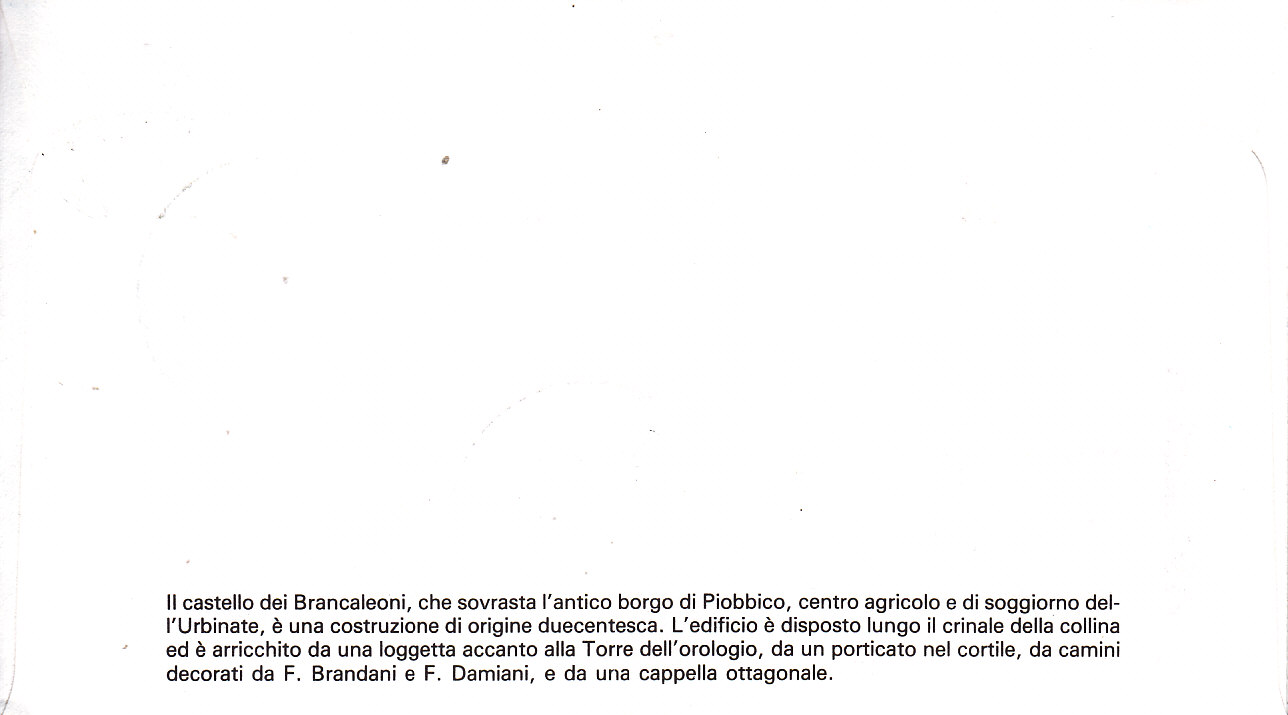 Il castello dei Brancaleoni, che sovrasta l'antico borgo di Piobbico, centro agricolo e di soggiorno dell'Urbinate, è una costruzione di origine duecentesca. L'edificio è disposto lungo il crinale della collina ed è arricchito da una loggetta accanto alla Torre dell'orologio, da un porticato nel cortile, da camini decorati da F. Brandani e F. Damiani, e da una cappella ottagonale.